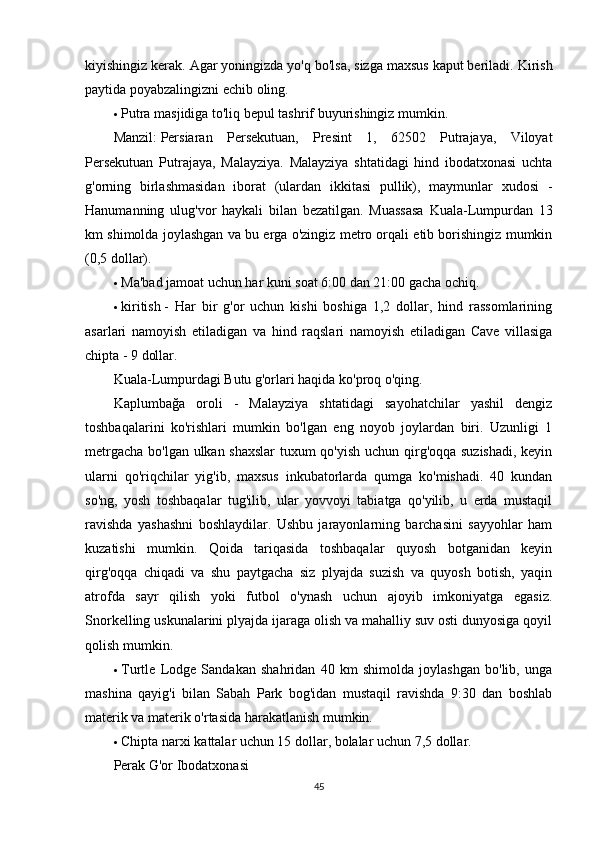 kiyishingiz kerak. Agar yoningizda yo'q bo'lsa, sizga maxsus kaput beriladi. Kirish paytida poyabzalingizni echib oling.

• Putra masjidiga to'liq bepul tashrif buyurishingiz mumkin.

Manzil: Persiaran Persekutuan, Presint 1, 62502 Putrajaya, Viloyat Persekutuan Putrajaya, Malayziya. Malayziya shtatidagi hind ibodatxonasi uchta g'orning birlashmasidan iborat (ulardan ikkitasi pullik), maymunlar xudosi - Hanumanning ulug'vor haykali bilan bezatilgan. Muassasa Kuala-Lumpurdan 13 km shimolda joylashgan va bu erga o'zingiz metro orqali etib borishingiz mumkin (0,5 dollar).

• Ma'bad jamoat uchun har kuni soat 6:00 dan 21:00 gacha ochiq.

• kiritish - Har bir g'or uchun kishi boshiga 1,2 dollar, hind rassomlarining asarlari namoyish etiladigan va hind raqslari namoyish etiladigan Cave villasiga chipta - 9 dollar.

Kuala-Lumpurdagi Butu g'orlari haqida ko'proq o'qing.

Kaplumbağa oroli - Malayziya shtatidagi sayohatchilar yashil dengiz toshbaqalarini ko'rishlari mumkin bo'lgan eng noyob joylardan biri. Uzunligi 1 metrgacha bo'lgan ulkan shaxslar tuxum qo'yish uchun qirg'oqqa suzishadi, keyin ularni qo'riqchilar yig'ib, maxsus inkubatorlarda qumga ko'mishadi. 40 kundan so'ng, yosh toshbaqalar tug'ilib, ular yovvoyi tabiatga qo'yilib, u erda mustaqil ravishda yashashni boshlaydilar. Ushbu jarayonlarning barchasini sayyohlar ham kuzatishi mumkin. Qoida tariqasida toshbaqalar quyosh botganidan keyin qirg'oqqa chiqadi va shu paytgacha siz plyajda suzish va quyosh botish, yaqin atrofda sayr qilish yoki futbol o'ynash uchun ajoyib imkoniyatga egasiz. Snorkelling uskunalarini plyajda ijaraga olish va mahalliy suv osti dunyosiga qoyil qolish mumkin.

• Turtle Lodge Sandakan shahridan 40 km shimolda joylashgan bo'lib, unga mashina qayig'i bilan Sabah Park bog'idan mustaqil ravishda 9:30 dan boshlab materik va materik o'rtasida harakatlanish mumkin.

• Chipta narxi kattalar uchun 15 dollar, bolalar uchun 7,5 dollar.

Perak G'or Ibodatxonasi

45